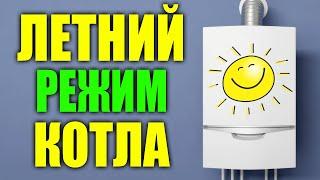 ЛЕТНИЙ
РЕЖИМ
КОТЛА